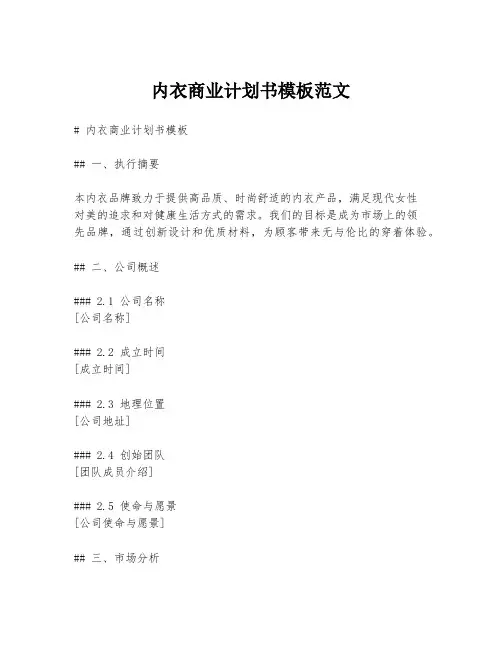 内衣商业计划书模板范文

# 内衣商业计划书模板

## 一、执行摘要

本内衣品牌致力于提供高品质、时尚舒适的内衣产品，满足现代女性对美的追求和对健康生活方式的需求。我们的目标是成为市场上的领先品牌，通过创新设计和优质材料，为顾客带来无与伦比的穿着体验。

## 二、公司概述

### 2.1 公司名称
[公司名称]

### 2.2 成立时间
[成立时间]

### 2.3 地理位置
[公司地址]

### 2.4 创始团队
[团队成员介绍]

### 2.5 使命与愿景
[公司使命与愿景]

## 三、市场分析